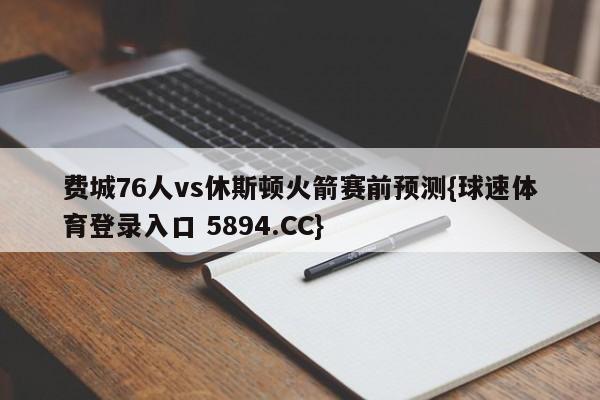 费城76人vs休斯顿火箭赛前预测{球速体育登录入口 5894.CC}